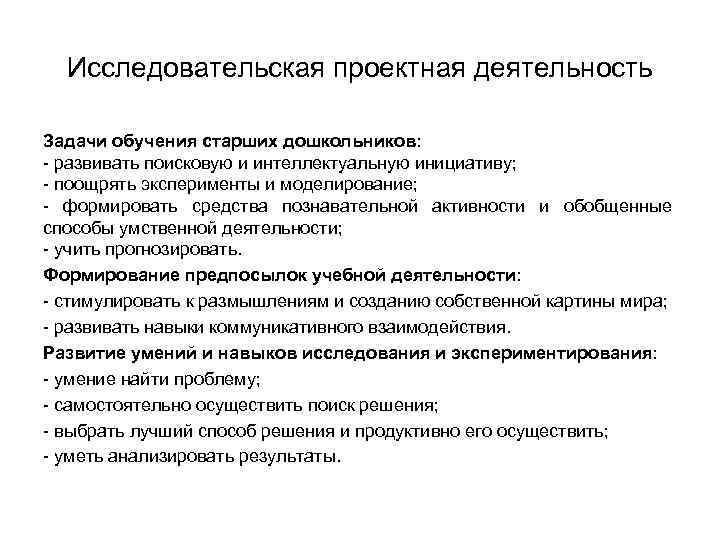 Исследовательская проектная деятельность

Задачи обучения старших дошкольников:
- развивать поисковую и интеллектуальную инициативу;
- поощрять эксперименты и моделирование;
- формировать средства познавательной активности и обобщенные способы умственной деятельности;
- учить прогнозировать.

Формирование предпосылок учебной деятельности:
- стимулировать к размышлениям и созданию собственной картины мира;
- развивать навыки коммуникативного взаимодействия.

Развитие умений и навыков исследования и экспериментирования:
- умение найти проблему;
- самостоятельно осуществить поиск решения;
- выбрать лучший способ решения и продуктивно его осуществить;
- уметь анализировать результаты.